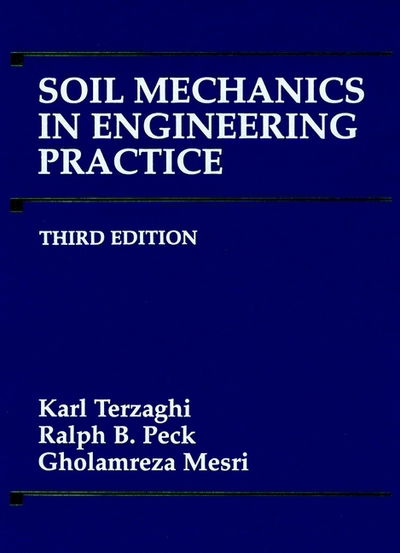 SOIL MECHANICS IN ENGINEERING PRACTICE

THIRD EDITION

Karl Terzaghi
Ralph B. Peck
Gholamreza Mesri